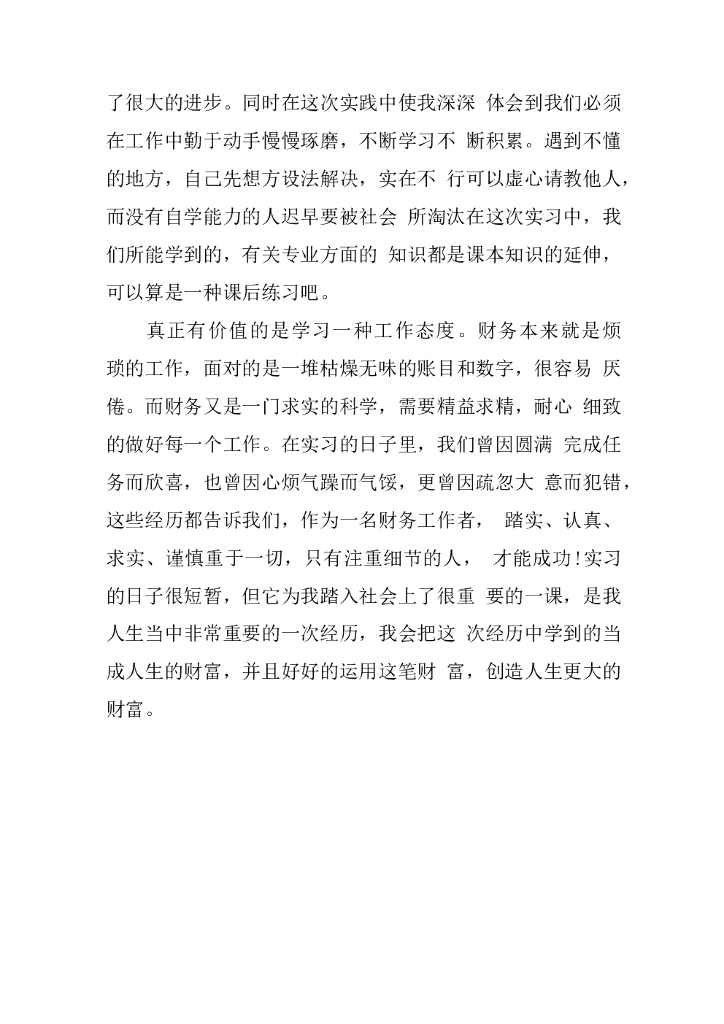 了很大的进步。同时在这次实践中使我深深 体会到我们必须在工作中勤于动手慢慢琢磨，不断学习不 断积累。遇到不懂的地方，自己先想方设法解决，实在不 行可以虚心请教他人，而没有自学能力的人迟早要被社会 所淘汰在这次实习中，我们所能学到的，有关专业方面的 知识都是课本知识的延伸，可以算是一种课后练习吧。

真正有价值的是学习一种工作态度。财务本来就是烦琐的工作，面对的是一堆枯燥无味的账目和数字，很容易 厌倦。而财务又是一门求实的科学，需要精益求精，耐心 细致的做好每一个工作。在实习的日子里，我们曾因圆满 完成任务而欣喜，也曾因心烦气躁而气馁，更曾因疏忽大 意而犯错，这些经历都告诉我们，作为一名财务工作者， 踏实、认真、求实、谨慎重于一切，只有注重细节的人， 才能成功!实习的日子很短暂，但它为我踏入社会上了很重 要的一课，是我人生当中非常重要的一次经历，我会把这 次经历中学到的当成人生的财富，并且好好的运用这笔财 富，创造人生更大的财富。